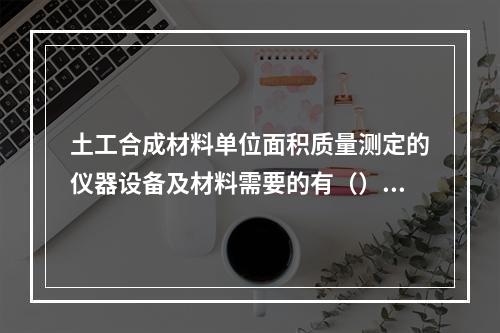 土工合成材料单位面积质量测定的仪器设备及材料需要的有（）...